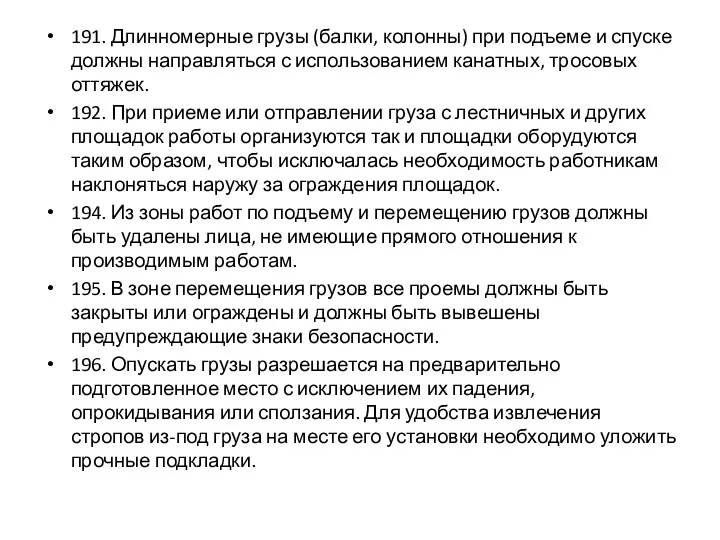 • 191. Длинномерные грузы (балки, колонны) при подъеме и спуске должны направляться с использованием канатных, тросовых оттяжек.
• 192. При приеме или отправлении груза с лестничных и других площадок работы организуются так и площадки оборудуются таким образом, чтобы исключалась необходимость работникам наклоняться наружу за ограждения площадок.
• 194. Из зоны работ по подъему и перемещению грузов должны быть удалены лица, не имеющие прямого отношения к производимым работам.
• 195. В зоне перемещения грузов все проемы должны быть закрыты или ограждены и должны быть вывешены предупреждающие знаки безопасности.
• 196. Опускать грузы разрешается на предварительно подготовленное место с исключением их падения, опрокидывания или сползания. Для удобства извлечения стропов из-под груза на месте его установки необходимо уложить прочные подкладки.